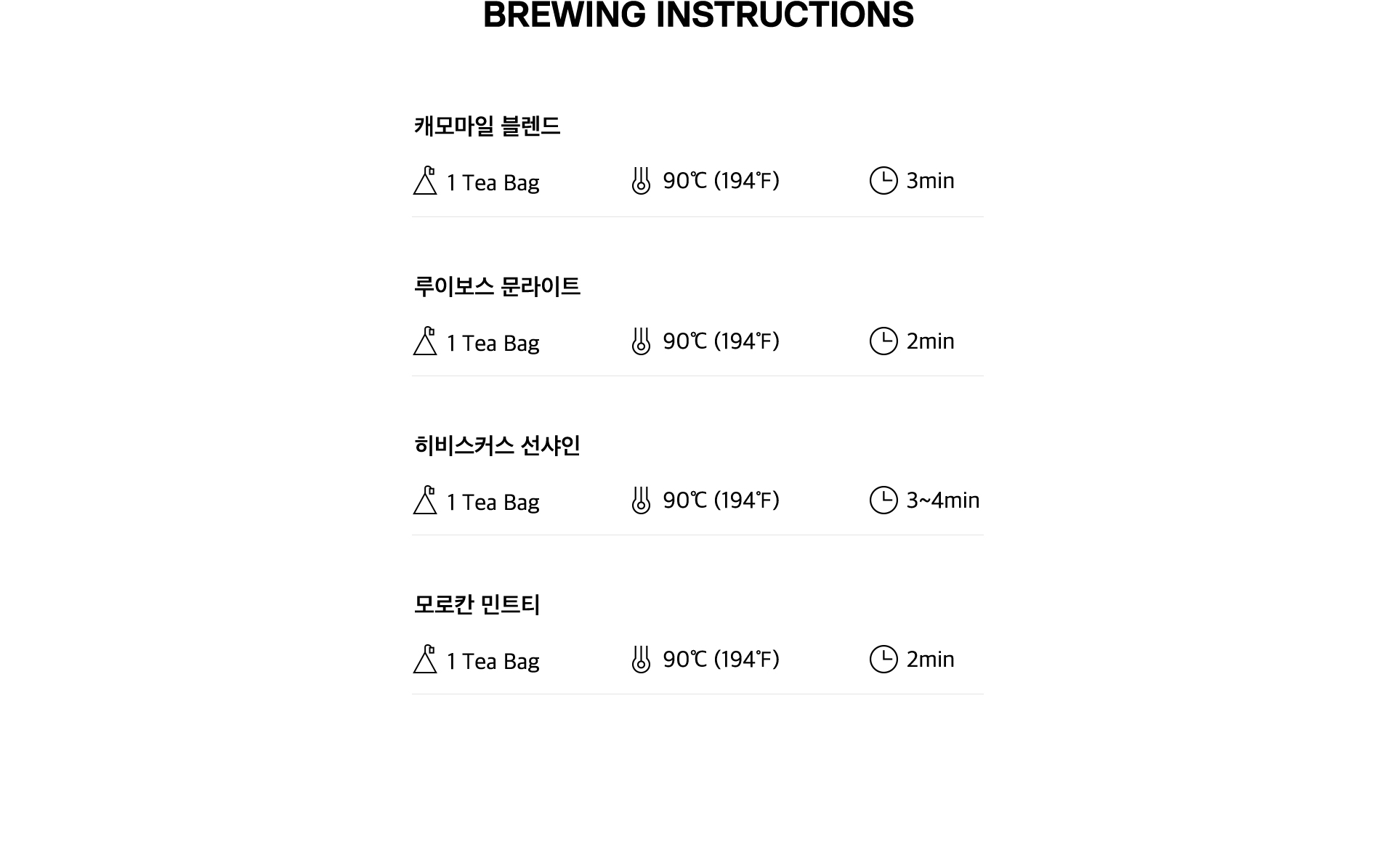 BREWING INSTRUCTIONS

캐모마일 블렌드

1 Tea Bag 90℃ (194℉) 3min

루이보스 문라이트

1 Tea Bag 90℃ (194℉) 2min

히비스커스 선샤인

1 Tea Bag 90℃ (194℉) 3~4min

모로칸 민트티

1 Tea Bag 90℃ (194℉) 2min